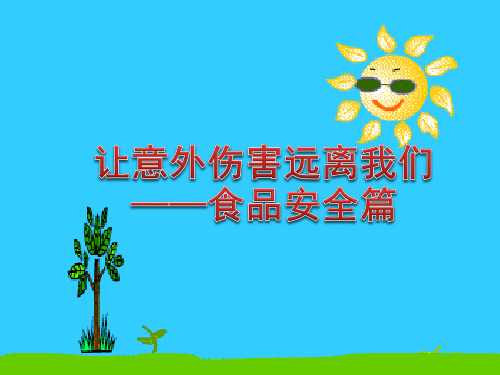 让意外伤害远离我们
——食品安全篇